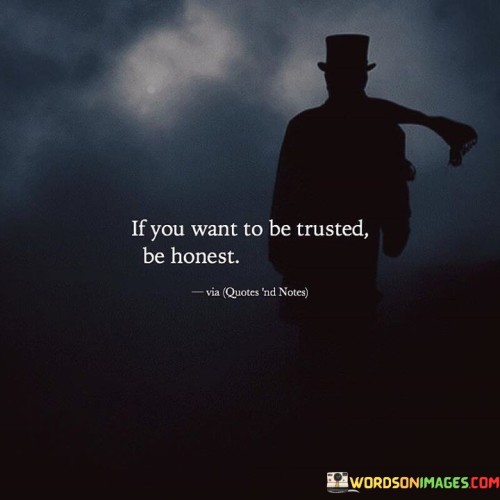 If you want to be trusted, be honest.

— via (Quotes 'nd Notes)

WORDSONIMAGES.COM